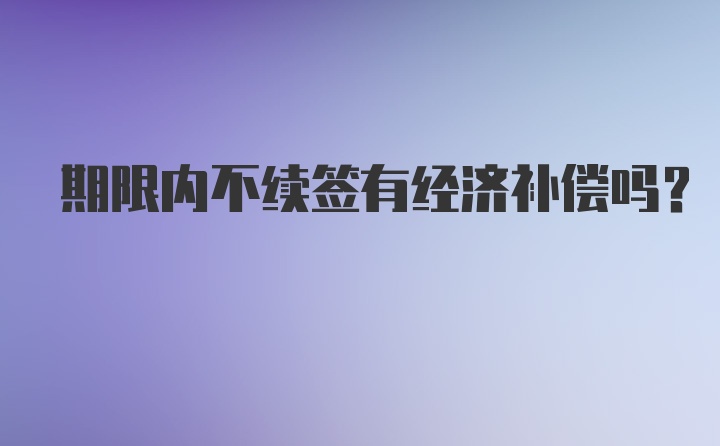 期限内不续签有经济补偿吗？